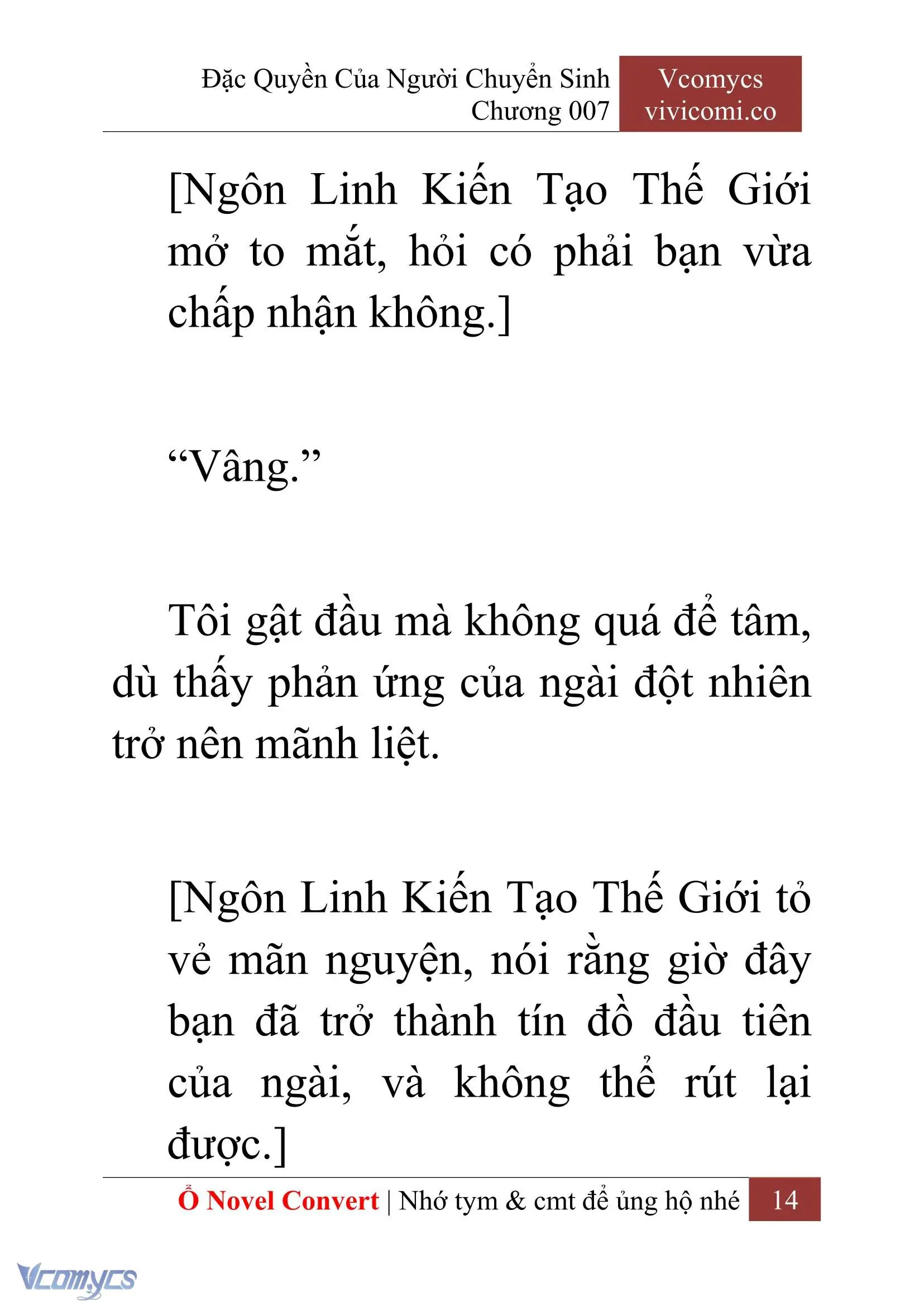 Đặc Quyền Của Người Chuyển Sinh
Chương 007

Vcomycs
vivicomi.co

[Ngôn Linh Kiến Tạo Thế Giới mở to mắt, hỏi có phải bạn vừa chấp nhận không.]

“Vâng.”

Tôi gật đầu mà không quá để tâm, dù thấy phản ứng của ngài đột nhiên trở nên mãnh liệt.

[Ngôn Linh Kiến Tạo Thế Giới tỏ vẻ mãn nguyện, nói rằng giờ đây bạn đã trở thành tín đồ đầu tiên của ngài, và không thể rút lại được.]

Ổ Novel Convert | Nhớ tym & cmt để ủng hộ nhé 14

Vcomycs